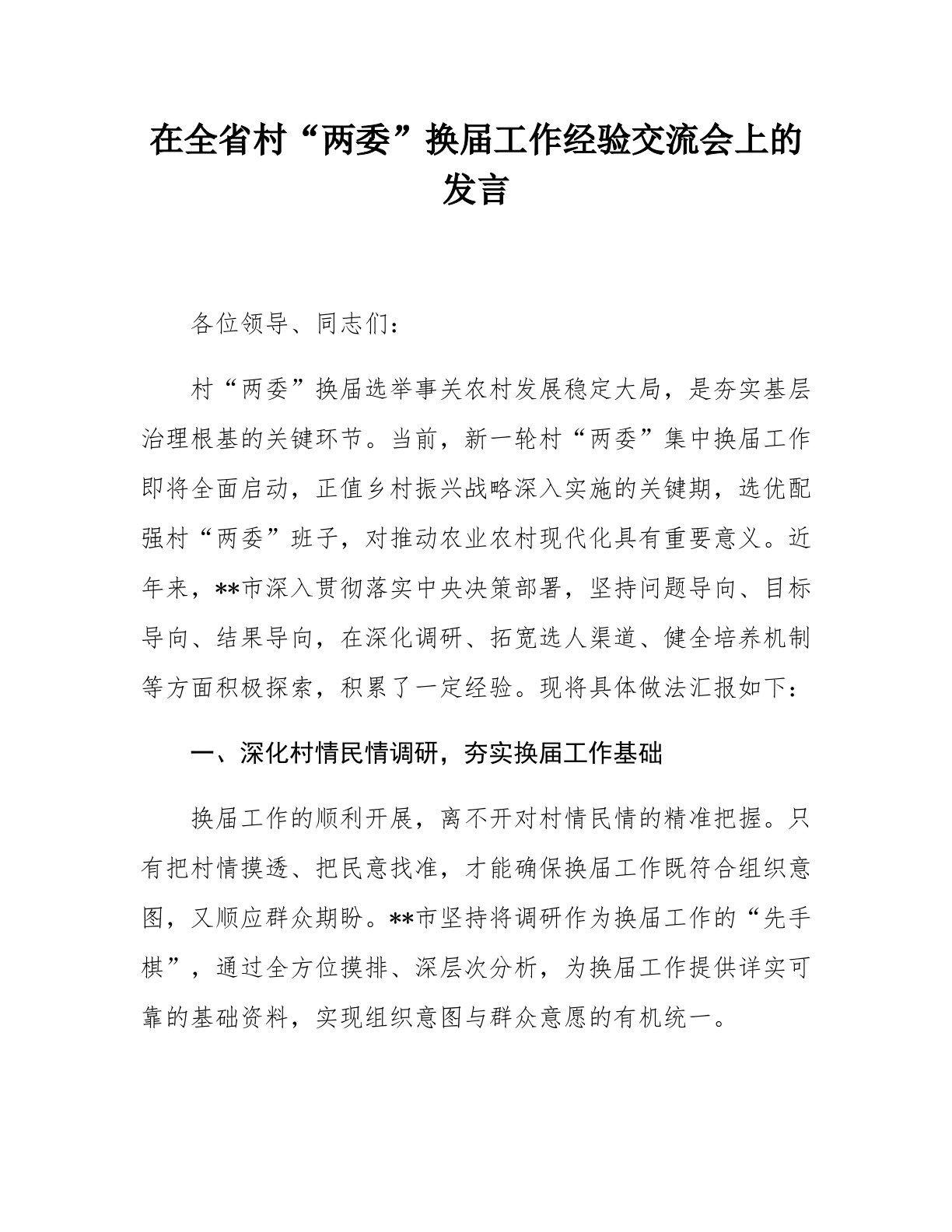 在全省村“两委”换届工作经验交流会上的发言

各位领导、同志们：

村“两委”换届选举事关农村发展稳定大局，是夯实基层治理根基的关键环节。当前，新一轮村“两委”集中换届工作即将全面启动，正值乡村振兴战略深入实施的关键期，选优配强村“两委”班子，对推动农业农村现代化具有重要意义。近年来，**市深入贯彻落实中央决策部署，坚持问题导向、目标导向、结果导向，在深化调研、拓宽选人渠道、健全培养机制等方面积极探索，积累了一定经验。现将具体做法汇报如下：

一、深化村情民情调研，夯实换届工作基础

换届工作的顺利开展，离不开对村情民情的精准把握。只有把村情摸透、把民意找准，才能确保换届工作既符合组织意图，又顺应群众期盼。**市坚持将调研作为换届工作的“先手棋”，通过全方位摸排、深层次分析，为换届工作提供详实可靠的基础资料，实现组织意图与群众意愿的有机统一。